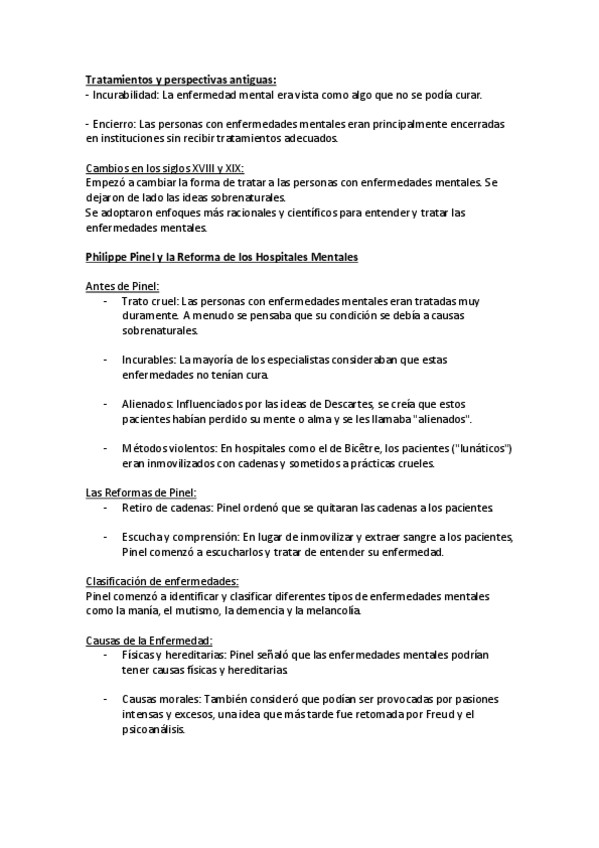 Tratamientos y perspectivas antiguas:
- Incurabilidad: La enfermedad mental era vista como algo que no se podía curar.

- Encierro: Las personas con enfermedades mentales eran principalmente encerradas en instituciones sin recibir tratamientos adecuados.

Cambios en los siglos XVIII y XIX:
Empezó a cambiar la forma de tratar a las personas con enfermedades mentales. Se dejaron de lado las ideas sobrenaturales.
Se adoptaron enfoques más racionales y científicos para entender y tratar las enfermedades mentales.

Philippe Pinel y la Reforma de los Hospitales Mentales

Antes de Pinel:
- Trato cruel: Las personas con enfermedades mentales eran tratadas muy duramente. A menudo se pensaba que su condición se debía a causas sobrenaturales.

- Incurables: La mayoría de los especialistas consideraban que estas enfermedades no tenían cura.

- Alienados: Influenciados por las ideas de Descartes, se creía que estos pacientes habían perdido su mente o alma y se les llamaba "alienados".

- Métodos violentos: En hospitales como el de Bicêtre, los pacientes ("lunáticos") eran inmovilizados con cadenas y sometidos a prácticas crueles.

Las Reformas de Pinel:
- Retiro de cadenas: Pinel ordenó que se quitaran las cadenas a los pacientes.

- Escucha y comprensión: En lugar de inmovilizar y extraer sangre a los pacientes, Pinel comenzó a escucharlos y tratar de entender su enfermedad.

Clasificación de enfermedades:
Pinel comenzó a identificar y clasificar diferentes tipos de enfermedades mentales como la manía, el mutismo, la demencia y la melancolía.

Causas de la Enfermedad:
- Físicas y hereditarias: Pinel señaló que las enfermedades mentales podrían tener causas físicas y hereditarias.

- Causas morales: También consideró que podían ser provocadas por pasiones intensas y excesos, una idea que más tarde fue retomada por Freud y el psicoanálisis.